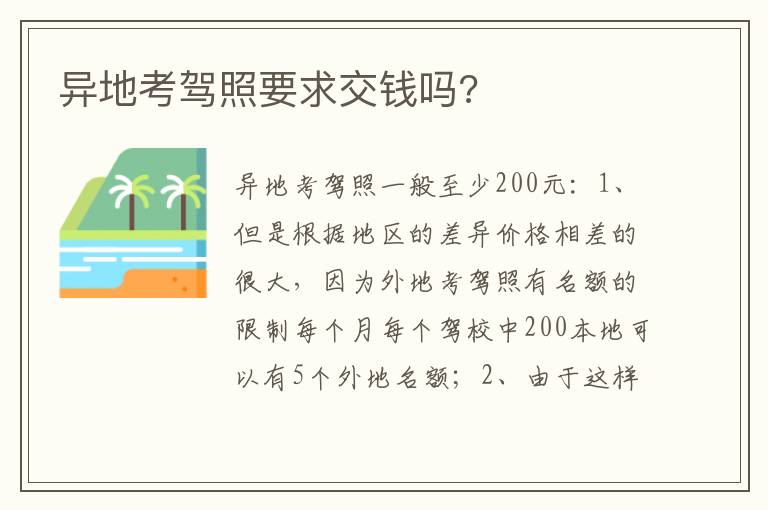 异地考驾照要求交钱吗？

异地考驾照一般至少200元：1、但是根据地区的差异价格相差的很大，因为外地考驾照有名额的限制每个月每个驾校中200本地可以有5个外地名额；2、由于这样